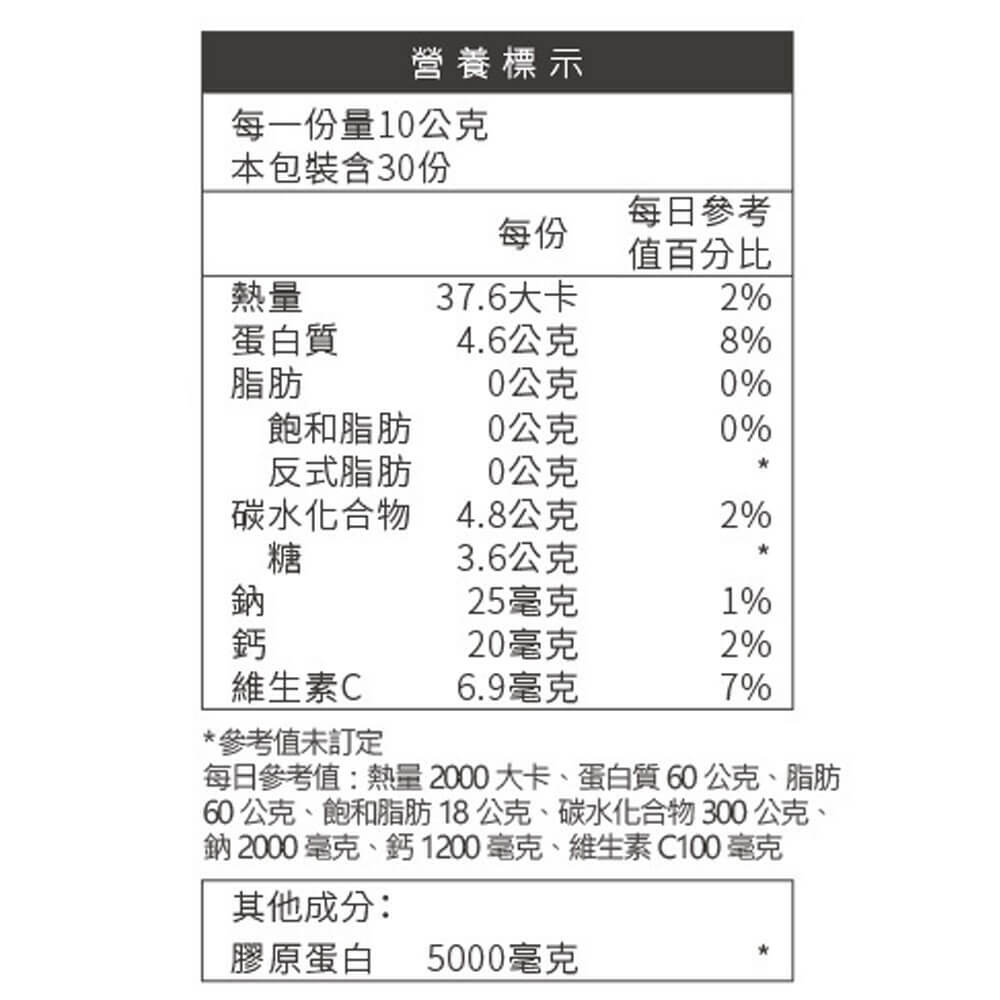 營養標示

每一份量10公克
本包裝含30份

|  | 每份 | 每日參考值百分比 |
|---|---|---|
| 熱量 | 37.6大卡 | 2% |
| 蛋白質 | 4.6公克 | 8% |
| 脂肪 | 0公克 | 0% |
| 飽和脂肪 | 0公克 | 0% |
| 反式脂肪 | 0公克 | * |
| 碳水化合物 | 4.8公克 | 2% |
| 糖 | 3.6公克 | * |
| 鈉 | 25毫克 | 1% |
| 鈣 | 20毫克 | 2% |
| 維生素C | 6.9毫克 | 7% |

*參考值未訂定
每日參考值：熱量2000大卡、蛋白質60公克、脂肪60公克、飽和脂肪18公克、碳水化合物300公克、鈉2000毫克、鈣1200毫克、維生素C100毫克

其他成分：
膠原蛋白 5000毫克 *